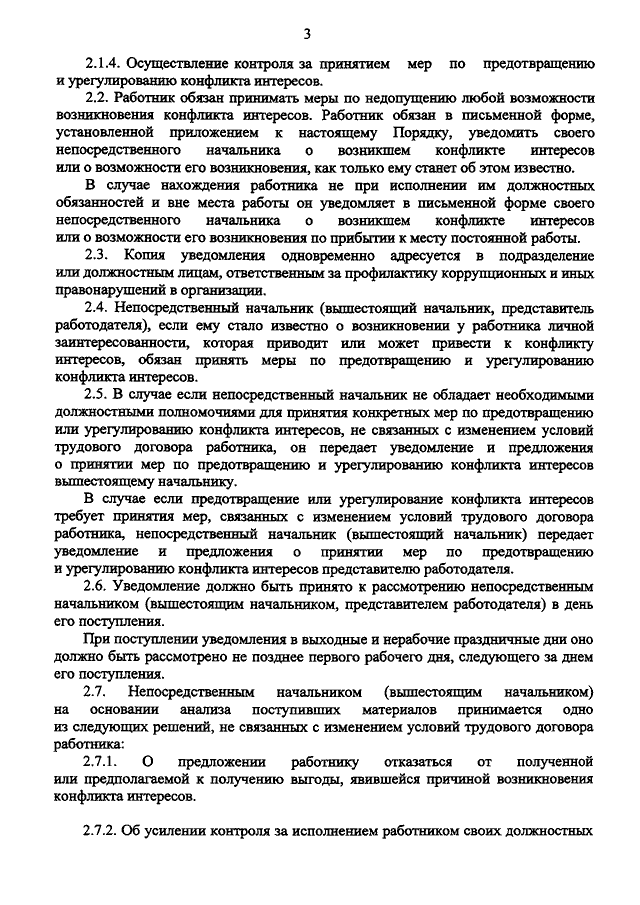 3

2.1.4. Осуществление контроля за принятием мер по предотвращению и урегулированию конфликта интересов.

2.2. Работник обязан принимать меры по недопущению любой возможности возникновения конфликта интересов. Работник обязан в письменной форме, установленной приложением к настоящему Порядку, уведомить своего непосредственного начальника о возникшем конфликте интересов или о возможности его возникновения, как только ему станет об этом известно.

В случае нахождения работника не при исполнении им должностных обязанностей и вне места работы он уведомляет в письменной форме своего непосредственного начальника о возникшем конфликте интересов или о возможности его возникновения по прибытии к месту постоянной работы.

2.3. Копия уведомления одновременно адресуется в подразделение или должностным лицам, ответственным за профилактику коррупционных и иных правонарушений в организации.

2.4. Непосредственный начальник (вышестоящий начальник, представитель работодателя), если ему стало известно о возникновении у работника личной заинтересованности, которая приводит или может привести к конфликту интересов, обязан принять меры по предотвращению и урегулированию конфликта интересов.

2.5. В случае если непосредственный начальник не обладает необходимыми должностными полномочиями для принятия конкретных мер по предотвращению или урегулированию конфликта интересов, не связанных с изменением условий трудового договора работника, он передает уведомление и предложения о принятии мер по предотвращению и урегулированию конфликта интересов вышестоящему начальнику.

В случае если предотвращение или урегулирование конфликта интересов требует принятия мер, связанных с изменением условий трудового договора работника, непосредственный начальник (вышестоящий начальник) передает уведомление и предложения о принятии мер по предотвращению и урегулированию конфликта интересов представителю работодателя.

2.6. Уведомление должно быть принято к рассмотрению непосредственным начальником (вышестоящим начальником, представителем работодателя) в день его поступления.

При поступлении уведомления в выходные и нерабочие праздничные дни оно должно быть рассмотрено не позднее первого рабочего дня, следующего за днем его поступления.

2.7. Непосредственным начальником (вышестоящим начальником) на основании анализа поступивших материалов принимается одно из следующих решений, не связанных с изменением условий трудового договора работника:

2.7.1. О предложении работнику отказаться от полученной или предполагаемой к получению выгоды, явившейся причиной возникновения конфликта интересов.

2.7.2. Об усилении контроля за исполнением работником своих должностных